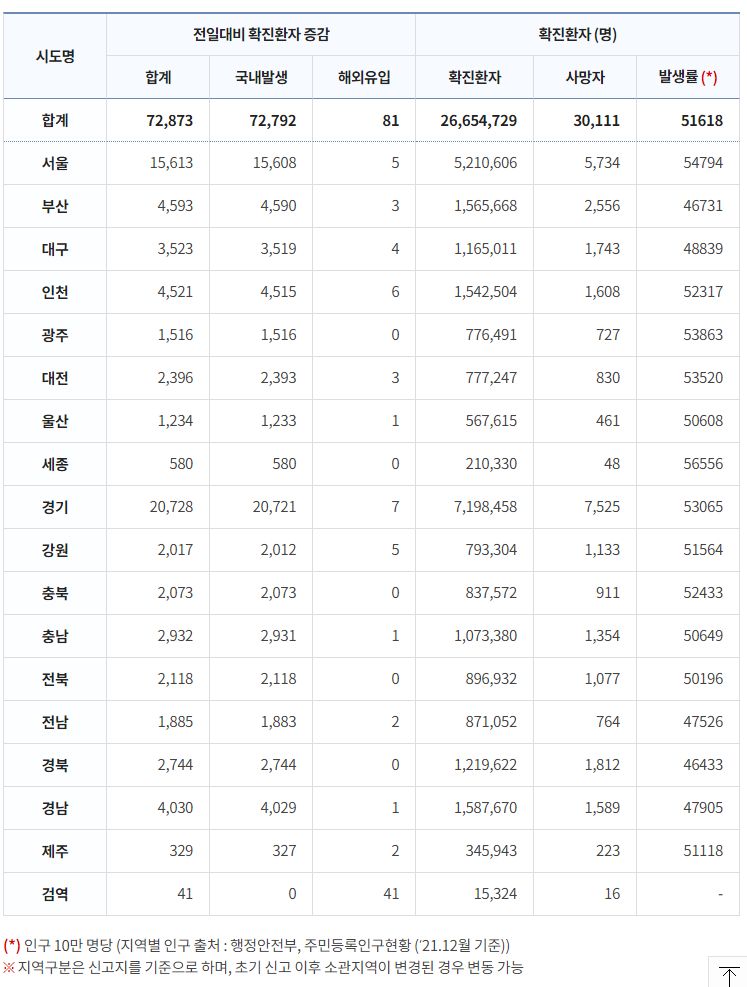 | 시도명 | 전일대비 확진환자 증감 |  |  | 확진환자 (명) |  |  |
|---|---|---|---|---|---|---|
|  | 합계 | 국내발생 | 해외유입 | 확진환자 | 사망자 | 발생률 (*) |
| 합계 | 72,873 | 72,792 | 81 | 26,654,729 | 30,111 | 51618 |
| 서울 | 15,613 | 15,608 | 5 | 5,210,606 | 5,734 | 54794 |
| 부산 | 4,593 | 4,590 | 3 | 1,565,668 | 2,556 | 46731 |
| 대구 | 3,523 | 3,519 | 4 | 1,165,011 | 1,743 | 48839 |
| 인천 | 4,521 | 4,515 | 6 | 1,542,504 | 1,608 | 52317 |
| 광주 | 1,516 | 1,516 | 0 | 776,491 | 727 | 53863 |
| 대전 | 2,396 | 2,393 | 3 | 777,247 | 830 | 53520 |
| 울산 | 1,234 | 1,233 | 1 | 567,615 | 461 | 50608 |
| 세종 | 580 | 580 | 0 | 210,330 | 48 | 56556 |
| 경기 | 20,728 | 20,721 | 7 | 7,198,458 | 7,525 | 53065 |
| 강원 | 2,017 | 2,012 | 5 | 793,304 | 1,133 | 51564 |
| 충북 | 2,073 | 2,073 | 0 | 837,572 | 911 | 52433 |
| 충남 | 2,932 | 2,931 | 1 | 1,073,380 | 1,354 | 50649 |
| 전북 | 2,118 | 2,118 | 0 | 896,932 | 1,077 | 50196 |
| 전남 | 1,885 | 1,883 | 2 | 871,052 | 764 | 47526 |
| 경북 | 2,744 | 2,744 | 0 | 1,219,622 | 1,812 | 46433 |
| 경남 | 4,030 | 4,029 | 1 | 1,587,670 | 1,589 | 47905 |
| 제주 | 329 | 327 | 2 | 345,943 | 223 | 51118 |
| 검역 | 41 | 0 | 41 | 15,324 | 16 | - |

(*) 인구 10만 명당 (지역별 인구 출처 : 행정안전부, 주민등록인구현황 ('21.12월 기준))
※ 지역구분은 신고지를 기준으로 하며, 초기 신고 이후 소관지역이 변경된 경우 변동 가능